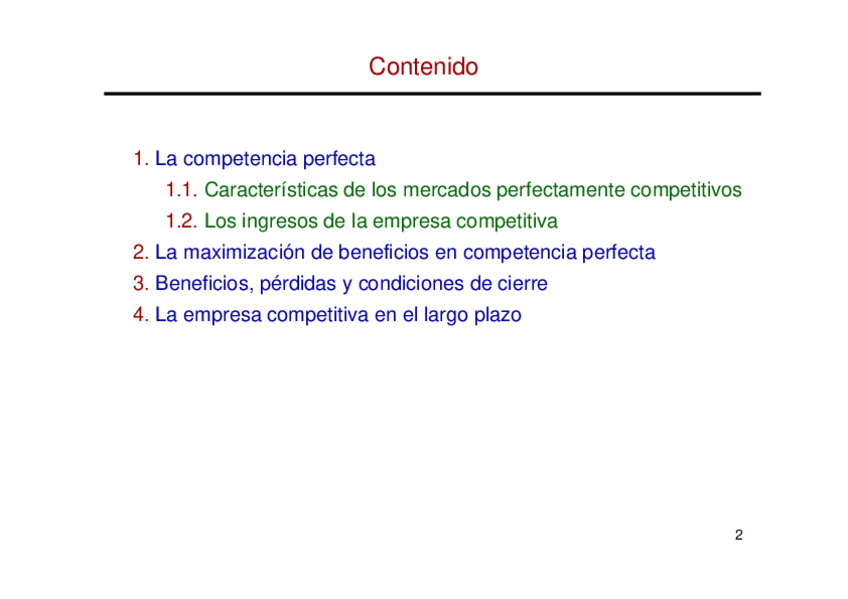 Contenido

1. La competencia perfecta
1.1. Características de los mercados perfectamente competitivos
1.2. Los ingresos de la empresa competitiva
2. La maximización de beneficios en competencia perfecta
3. Beneficios, pérdidas y condiciones de cierre
4. La empresa competitiva en el largo plazo

2